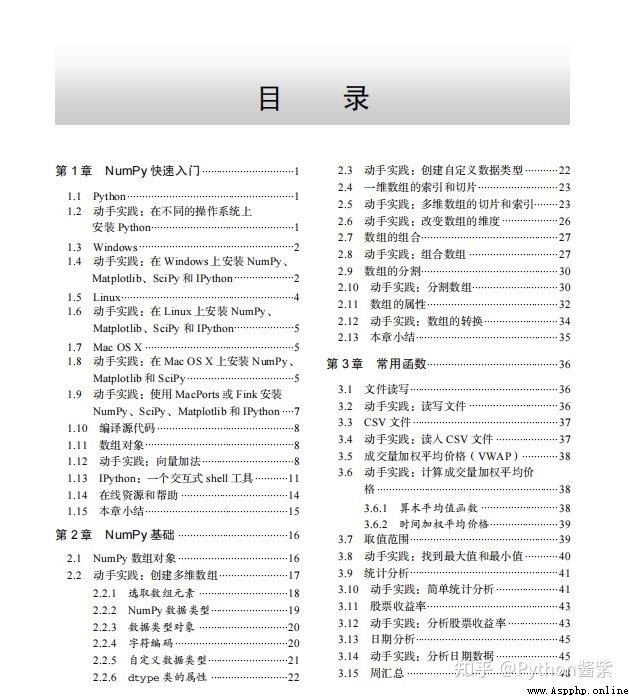 目　录

第 1 章　NumPy 快速入门 ……1

1.1　Python ……1
1.2　动手实践：在不同的操作系统上安装 Python ……1
1.3　Windows ……2
1.4　动手实践：在 Windows 上安装 NumPy、Matplotlib、SciPy 和 IPython ……2
1.5　Linux ……4
1.6　动手实践：在 Linux 上安装 NumPy、Matplotlib、SciPy 和 IPython ……5
1.7　Mac OS X ……5
1.8　动手实践：在 Mac OS X 上安装 NumPy、Matplotlib 和 SciPy ……5
1.9　动手实践：使用 MacPorts 或 Fink 安装 NumPy、SciPy、Matplotlib 和 IPython ……7
1.10　编译源代码 ……8
1.11　数组对象 ……8
1.12　动手实践：向量加法 ……8
1.13　IPython：一个交互式 shell 工具 ……11
1.14　在线资源和帮助 ……14
1.15　本章小结 ……15

第 2 章　NumPy 基础 ……16

2.1　NumPy 数组对象 ……16
2.2　动手实践：创建多维数组 ……17
2.2.1　选取数组元素 ……18
2.2.2　NumPy 数据类型 ……19
2.2.3　数据类型对象 ……20
2.2.4　字符编码 ……20
2.2.5　自定义数据类型 ……21
2.2.6　dtype 类的属性 ……22

2.3　动手实践：创建自定义数据类型 ……22
2.4　一维数组的索引和切片 ……23
2.5　动手实践：多维数组的切片和索引 ……23
2.6　动手实践：改变数组的维度 ……26
2.7　数组的组合 ……27
2.8　动手实践：组合数组 ……27
2.9　数组的分割 ……30
2.10　动手实践：分割数组 ……30
2.11　数组的属性 ……32
2.12　动手实践：数组的转换 ……34
2.13　本章小结 ……35

第 3 章　常用函数 ……36

3.1　文件读写 ……36
3.2　动手实践：读写文件 ……36
3.3　CSV 文件 ……37
3.4　动手实践：读入 CSV 文件 ……37
3.5　成交量加权平均价格（VWAP）……38
3.6　动手实践：计算成交量加权平均价格 ……38
3.6.1　算术平均值函数 ……38
3.6.2　时间加权平均价格 ……39
3.7　取值范围 ……39
3.8　动手实践：找到最大值和最小值 ……40
3.9　统计分析 ……41
3.10　动手实践：简单统计分析 ……41
3.11　股票收益率 ……43
3.12　动手实践：分析股票收益率 ……43
3.13　日期分析 ……45
3.14　动手实践：分析日期数据 ……45
3.15　周汇总 ……48

知乎 @Python酱紫
www.Aspphp.online